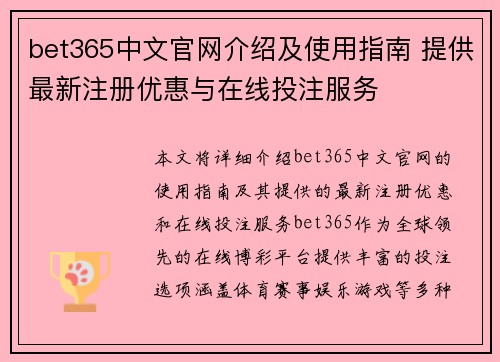 bet365中文官网介绍及使用指南 提供最新注册优惠与在线投注服务

本文将详细介绍bet365中文官网的使用指南及其提供的最新注册优惠和在线投注服务bet365作为全球领先的在线博彩平台提供丰富的投注选项涵盖体育赛事娱乐游戏等多种